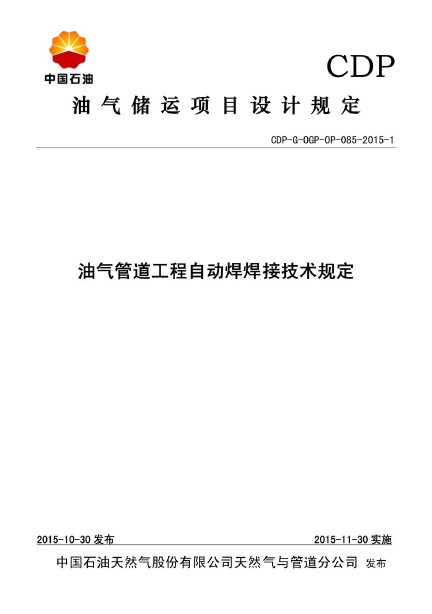 中国石油

CDP

油气储运项目设计规定

CDP-G-OGP-OP-085-2015-1

油气管道工程自动焊焊接技术规定

2015-10-30发布 2015-11-30实施

中国石油天然气股份有限公司天然气与管道分公司 发布